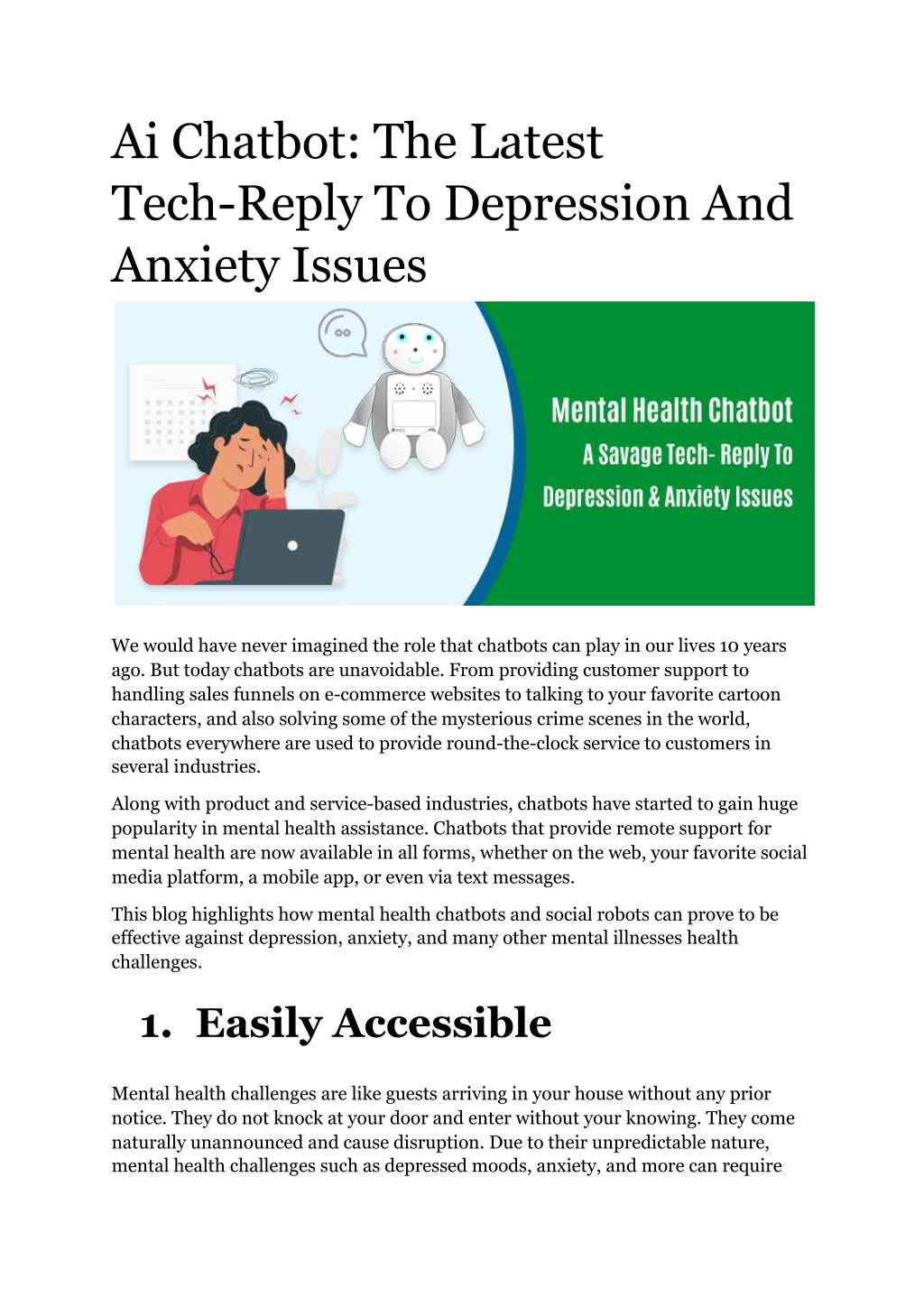 Ai Chatbot: The Latest Tech-Reply To Depression And Anxiety Issues

Mental Health Chatbot
A Savage Tech- Reply To
Depression & Anxiety Issues

We would have never imagined the role that chatbots can play in our lives 10 years ago. But today chatbots are unavoidable. From providing customer support to handling sales funnels on e-commerce websites to talking to your favorite cartoon characters, and also solving some of the mysterious crime scenes in the world, chatbots everywhere are used to provide round-the-clock service to customers in several industries.

Along with product and service-based industries, chatbots have started to gain huge popularity in mental health assistance. Chatbots that provide remote support for mental health are now available in all forms, whether on the web, your favorite social media platform, a mobile app, or even via text messages.

This blog highlights how mental health chatbots and social robots can prove to be effective against depression, anxiety, and many other mental illnesses health challenges.

1. Easily Accessible

Mental health challenges are like guests arriving in your house without any prior notice. They do not knock at your door and enter without your knowing. They come naturally unannounced and cause disruption. Due to their unpredictable nature, mental health challenges such as depressed moods, anxiety, and more can require